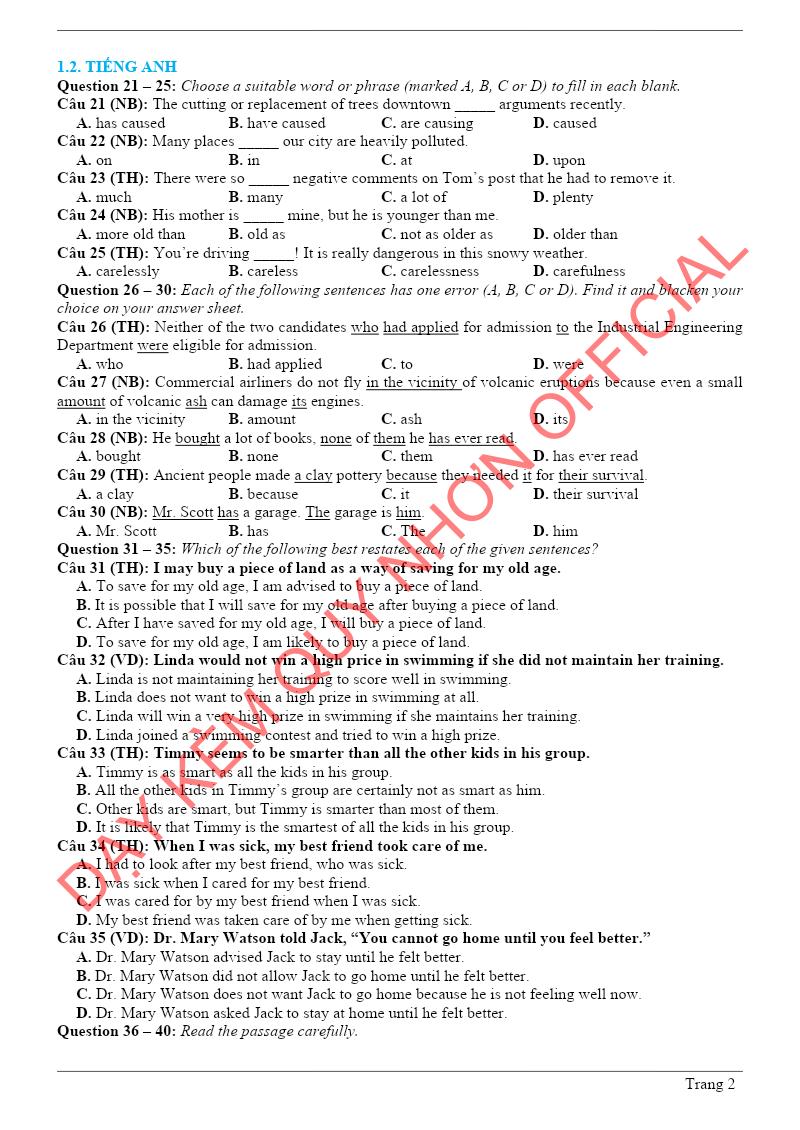 1.2. TIẾNG ANH

Question 21 – 25: Choose a suitable word or phrase (marked A, B, C or D) to fill in each blank.

Câu 21 (NB): The cutting or replacement of trees downtown _____ arguments recently.
A. has caused B. have caused C. are causing D. caused

Câu 22 (NB): Many places _____ our city are heavily polluted.
A. on B. in C. at D. upon

Câu 23 (TH): There were so _____ negative comments on Tom's post that he had to remove it.
A. much B. many C. a lot of D. plenty

Câu 24 (NB): His mother is _____ mine, but he is younger than me.
A. more old than B. old as C. not as older as D. older than

Câu 25 (TH): You're driving _____! It is really dangerous in this snowy weather.
A. carelessly B. careless C. carelessness D. carefulness

Question 26 – 30: Each of the following sentences has one error (A, B, C or D). Find it and blacken your choice on your answer sheet.

Câu 26 (TH): Neither of the two candidates who had applied for admission to the Industrial Engineering Department were eligible for admission.
A. who B. had applied C. to D. were

Câu 27 (NB): Commercial airliners do not fly in the vicinity of volcanic eruptions because even a small amount of volcanic ash can damage its engines.
A. in the vicinity B. amount C. ash D. its

Câu 28 (NB): He bought a lot of books, none of them he has ever read.
A. bought B. none C. them D. has ever read

Câu 29 (TH): Ancient people made a clay pottery because they needed it for their survival.
A. a clay B. because C. it D. their survival

Câu 30 (NB): Mr. Scott has a garage. The garage is him.
A. Mr. Scott B. has C. The D. him

Question 31 – 35: Which of the following best restates each of the given sentences?

Câu 31 (TH): I may buy a piece of land as a way of saving for my old age.
A. To save for my old age, I am advised to buy a piece of land.
B. It is possible that I will save for my old age after buying a piece of land.
C. After I have saved for my old age, I will buy a piece of land.
D. To save for my old age, I am likely to buy a piece of land.

Câu 32 (VD): Linda would not win a high price in swimming if she did not maintain her training.
A. Linda is not maintaining her training to score well in swimming.
B. Linda does not want to win a high prize in swimming at all.
C. Linda will win a very high prize in swimming if she maintains her training.
D. Linda joined a swimming contest and tried to win a high prize.

Câu 33 (TH): Timmy seems to be smarter than all the other kids in his group.
A. Timmy is as smart as all the kids in his group.
B. All the other kids in Timmy's group are certainly not as smart as him.
C. Other kids are smart, but Timmy is smarter than most of them.
D. It is likely that Timmy is the smartest of all the kids in his group.

Câu 34 (TH): When I was sick, my best friend took care of me.
A. I had to look after my best friend, who was sick.
B. I was sick when I cared for my best friend.
C. I was cared for by my best friend when I was sick.
D. My best friend was taken care of by me when getting sick.

Câu 35 (VD): Dr. Mary Watson told Jack, "You cannot go home until you feel better."
A. Dr. Mary Watson advised Jack to stay until he felt better.
B. Dr. Mary Watson did not allow Jack to go home until he felt better.
C. Dr. Mary Watson does not want Jack to go home because he is not feeling well now.
D. Dr. Mary Watson asked Jack to stay at home until he felt better.

Question 36 – 40: Read the passage carefully.

DẠY KÈM QUY NHƠN OFFICIAL

Trang 2